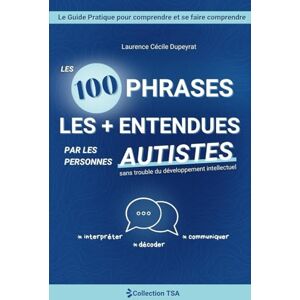 Le Guide Pratique pour comprendre et se faire comprendre

Laurence Cécile Dupeyrat

LES 100 PHRASES
LES + ENTENDUES
PAR LES PERSONNES AUTISTES
sans trouble du développement intellectuel

interpréter
décoder
communiquer

Collection TSA